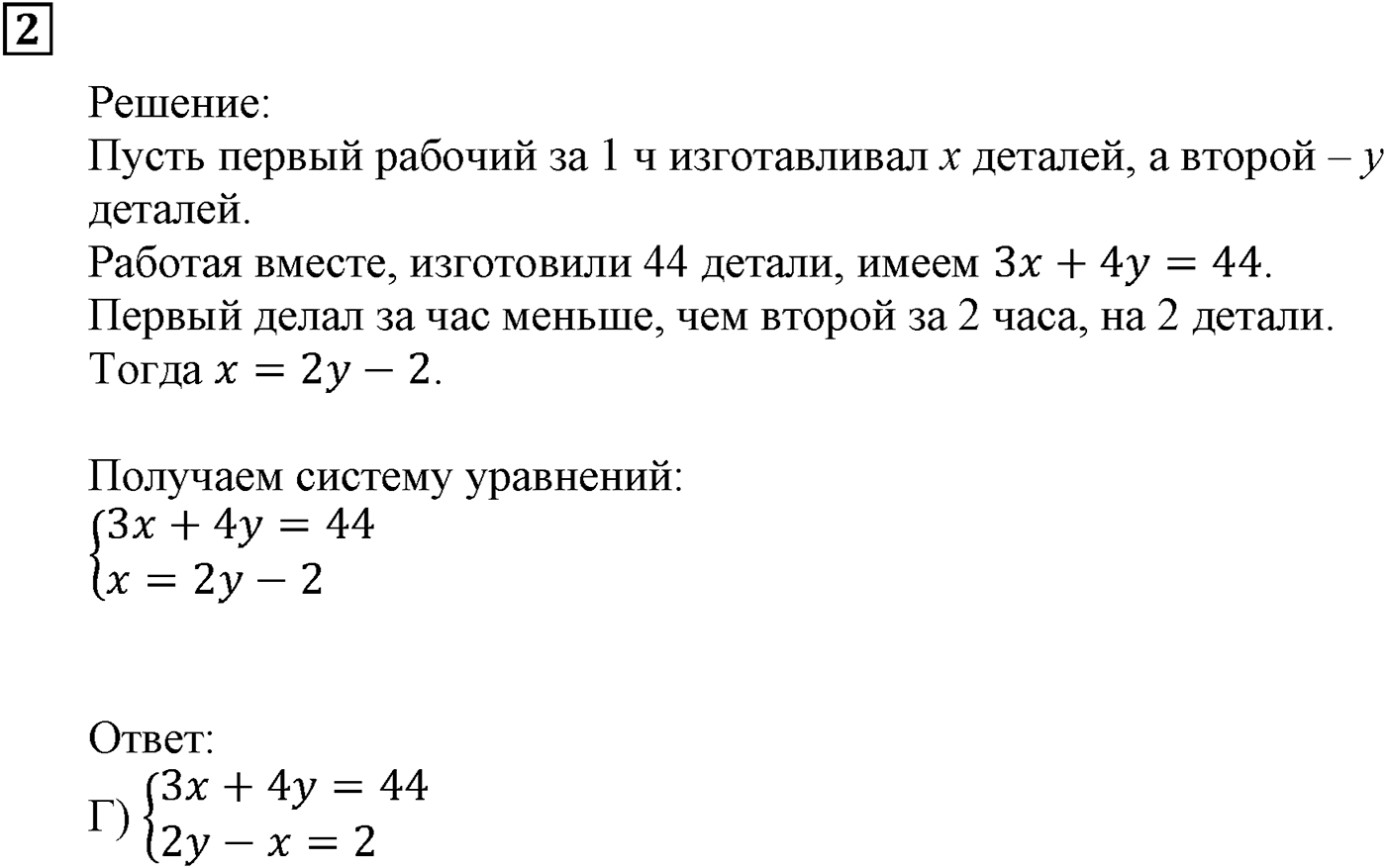 2

Решение:
Пусть первый рабочий за 1 ч изготавливал $x$ деталей, а второй – $y$ деталей.
Работая вместе, изготовили 44 детали, имеем $3x + 4y = 44$.
Первый делал за час меньше, чем второй за 2 часа, на 2 детали.
Тогда $x = 2y - 2$.

Получаем систему уравнений:
$\begin{cases} 3x + 4y = 44 \\ x = 2y - 2 \end{cases}$

Ответ:
Г) $\begin{cases} 3x + 4y = 44 \\ 2y - x = 2 \end{cases}$